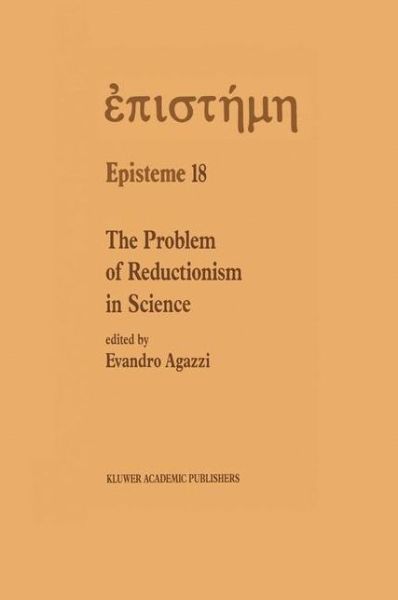 ἐπιστήμη

Episteme 18

The Problem of Reductionism in Science

edited by
Evandro Agazzi

KLUWER ACADEMIC PUBLISHERS